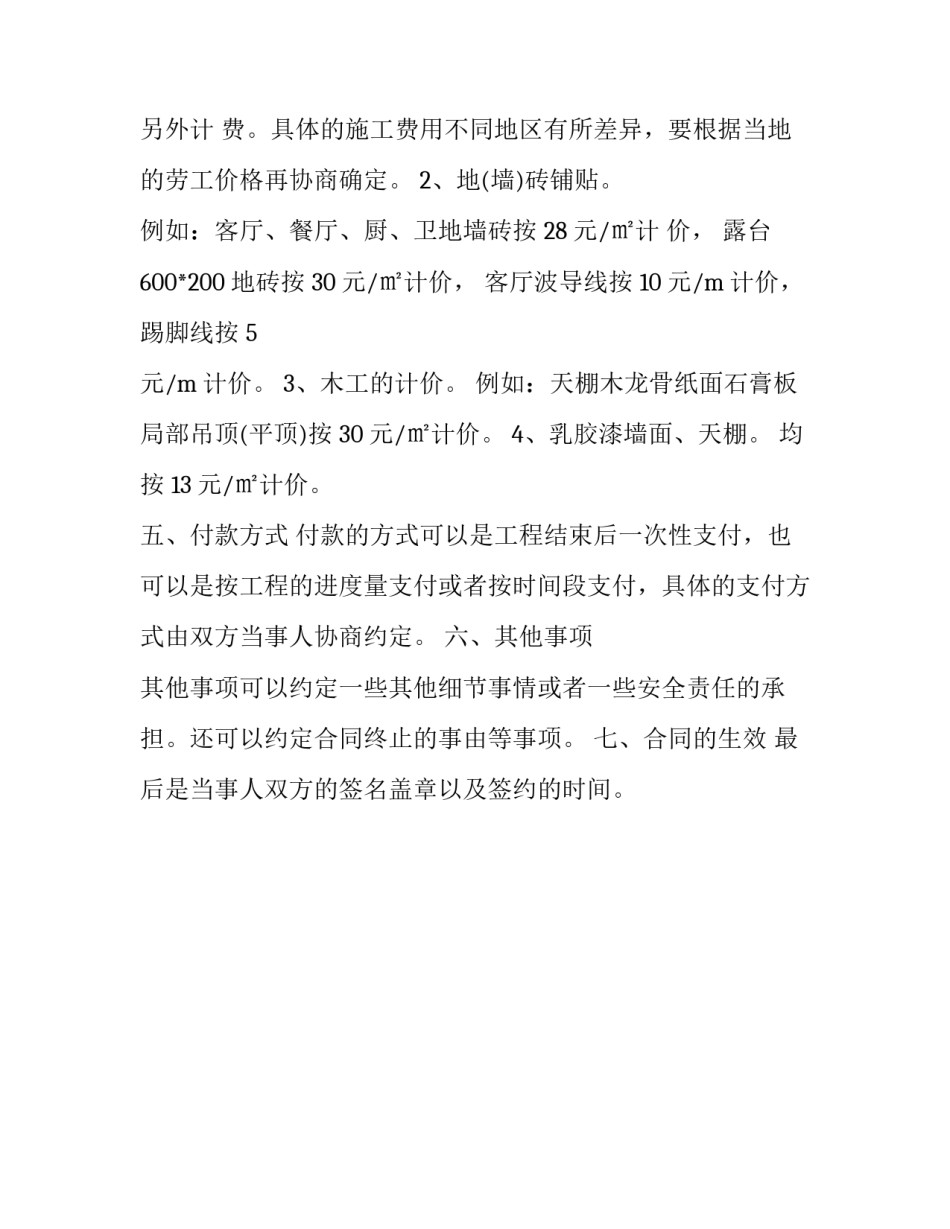 另外计 费。具体的施工费用不同地区有所差异，要根据当地的劳工价格再协商确定。 2、地(墙)砖铺贴。

例如：客厅、餐厅、厨、卫地墙砖按 28 元/㎡计 价， 露台 600*200 地砖按 30 元/㎡计价， 客厅波导线按 10 元/m 计价，踢脚线按 5

元/m 计价。 3、木工的计价。 例如：天棚木龙骨纸面石膏板局部吊顶(平顶)按 30 元/㎡计价。 4、乳胶漆墙面、天棚。 均按 13 元/㎡计价。

五、付款方式 付款的方式可以是工程结束后一次性支付，也可以是按工程的进度量支付或者按时间段支付，具体的支付方式由双方当事人协商约定。 六、其他事项

其他事项可以约定一些其他细节事情或者一些安全责任的承担。还可以约定合同终止的事由等事项。 七、合同的生效 最后是当事人双方的签名盖章以及签约的时间。